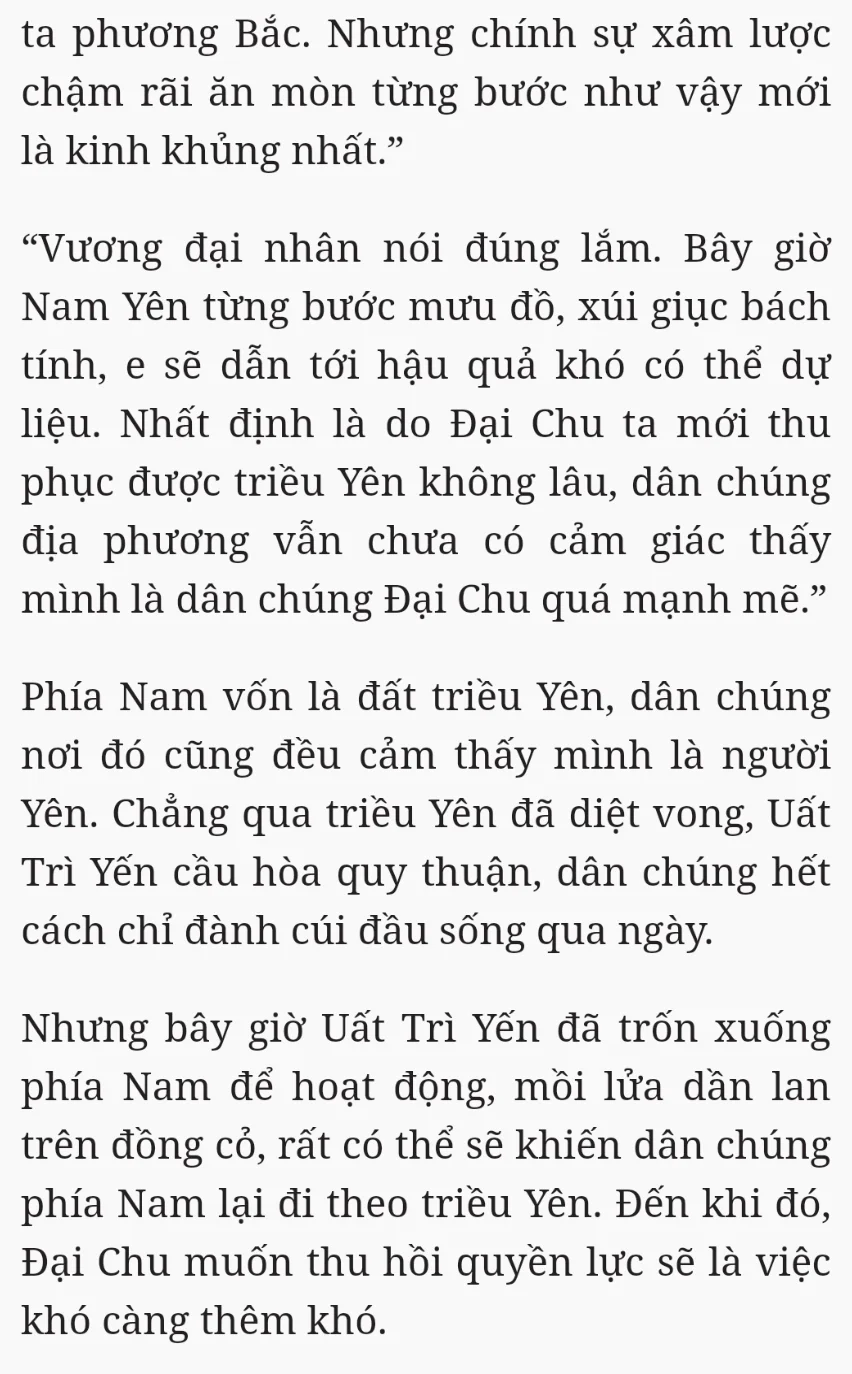 ta phương Bắc. Nhưng chính sự xâm lược chậm rãi ăn mòn từng bước như vậy mới là kinh khủng nhất.”

“Vương đại nhân nói đúng lắm. Bây giờ Nam Yên từng bước mưu đồ, xúi giục bách tính, e sẽ dẫn tới hậu quả khó có thể dự liệu. Nhất định là do Đại Chu ta mới thu phục được triều Yên không lâu, dân chúng địa phương vẫn chưa có cảm giác thấy mình là dân chúng Đại Chu quá mạnh mẽ.”

Phía Nam vốn là đất triều Yên, dân chúng nơi đó cũng đều cảm thấy mình là người Yên. Chẳng qua triều Yên đã diệt vong, Uất Trì Yến cầu hòa quy thuận, dân chúng hết cách chỉ đành cúi đầu sống qua ngày.

Nhưng bây giờ Uất Trì Yến đã trốn xuống phía Nam để hoạt động, mồi lửa dần lan trên đồng cỏ, rất có thể sẽ khiến dân chúng phía Nam lại đi theo triều Yên. Đến khi đó, Đại Chu muốn thu hồi quyền lực sẽ là việc khó càng thêm khó.